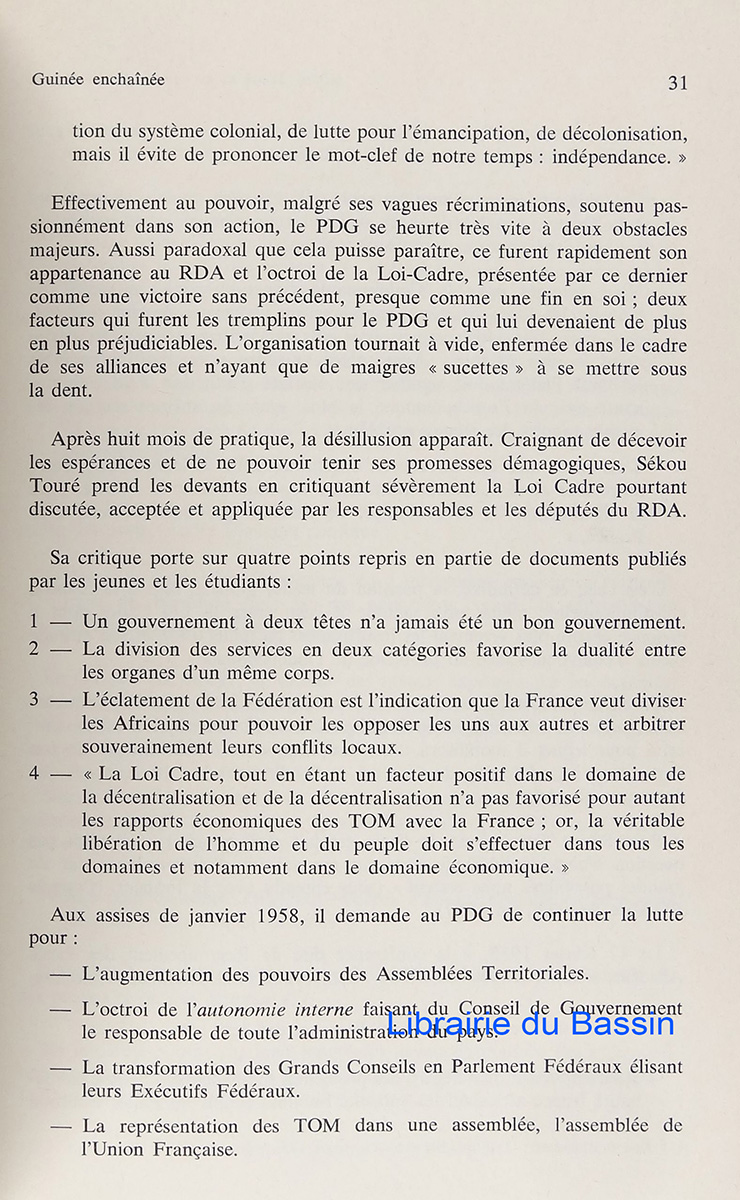 Guinée enchaînée

31

tion du système colonial, de lutte pour l'émancipation, de décolonisation, mais il évite de prononcer le mot-clef de notre temps : indépendance. »

Effectivement au pouvoir, malgré ses vagues récriminations, soutenu passionnément dans son action, le PDG se heurte très vite à deux obstacles majeurs. Aussi paradoxal que cela puisse paraître, ce furent rapidement son appartenance au RDA et l'octroi de la Loi-Cadre, présentée par ce dernier comme une victoire sans précédent, presque comme une fin en soi ; deux facteurs qui furent les tremplins pour le PDG et qui lui devenaient de plus en plus préjudiciables. L'organisation tournait à vide, enfermée dans le cadre de ses alliances et n'ayant que de maigres « sucettes » à se mettre sous la dent.

Après huit mois de pratique, la désillusion apparaît. Craignant de décevoir les espérances et de ne pouvoir tenir ses promesses démagogiques, Sékou Touré prend les devants en critiquant sévèrement la Loi Cadre pourtant discutée, acceptée et appliquée par les responsables et les députés du RDA.

Sa critique porte sur quatre points repris en partie de documents publiés par les jeunes et les étudiants :

1 — Un gouvernement à deux têtes n'a jamais été un bon gouvernement.

2 — La division des services en deux catégories favorise la dualité entre les organes d'un même corps.

3 — L'éclatement de la Fédération est l'indication que la France veut diviser les Africains pour pouvoir les opposer les uns aux autres et arbitrer souverainement leurs conflits locaux.

4 — « La Loi Cadre, tout en étant un facteur positif dans le domaine de la décentralisation et de la décentralisation n'a pas favorisé pour autant les rapports économiques des TOM avec la France ; or, la véritable libération de l'homme et du peuple doit s'effectuer dans tous les domaines et notamment dans le domaine économique. »

Aux assises de janvier 1958, il demande au PDG de continuer la lutte pour :

— L'augmentation des pouvoirs des Assemblées Territoriales.

— L'octroi de l'autonomie interne faisant du Conseil de Gouvernement le responsable de toute l'administration du pays.

Librairie du Bassin

— La transformation des Grands Conseils en Parlement Fédéraux élisant leurs Exécutifs Fédéraux.

— La représentation des TOM dans une assemblée, l'assemblée de l'Union Française.